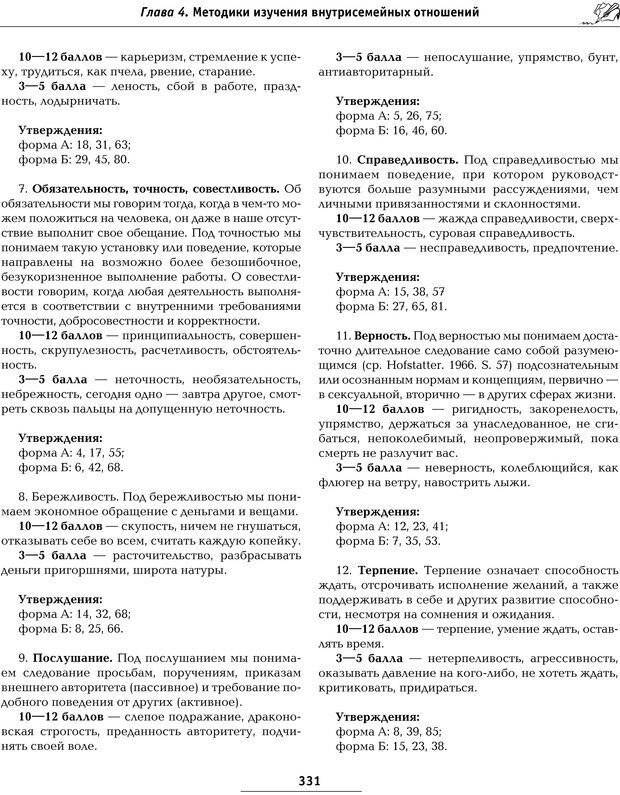 Глава 4. Методики изучения внутрисемейных отношений

10—12 баллов — карьеризм, стремление к успеху, трудиться, как пчела, рвение, старание.

3—5 балла — леность, сбой в работе, праздность, лодырничать.

Утверждения:
форма А: 18, 31, 63;
форма Б: 29, 45, 80.

7. Обязательность, точность, совестливость. Об обязательности мы говорим тогда, когда в чем-то можем положиться на человека, он даже в наше отсутствие выполнит свое обещание. Под точностью мы понимаем такую установку или поведение, которые направлены на возможно более безошибочное, безукоризненное выполнение работы. О совестливости говорим, когда любая деятельность выполняется в соответствии с внутренними требованиями точности, добросовестности и корректности.

10—12 баллов — принципиальность, совершенность, скрупулезность, расчетливость, обстоятельность.

3—5 балла — неточность, необязательность, небрежность, сегодня одно — завтра другое, смотреть сквозь пальцы на допущенную неточность.

Утверждения:
форма А: 4, 17, 55;
форма Б: 6, 42, 68.

8. Бережливость. Под бережливостью мы понимаем экономное обращение с деньгами и вещами.

10—12 баллов — скупость, ничем не гнушаться, отказывать себе во всем, считать каждую копейку.

3—5 балла — расточительство, разбрасывать деньги пригоршнями, широта натуры.

Утверждения:
форма А: 14, 32, 68;
форма Б: 8, 25, 66.

9. Послушание. Под послушанием мы понимаем следование просьбам, поручениям, приказам внешнего авторитета (пассивное) и требование подобного поведения от других (активное).

10—12 баллов — слепое подражание, драконовская строгость, преданность авторитету, подчинять своей воле.

3—5 балла — непослушание, упрямство, бунт, антиавторитарный.

Утверждения:
форма А: 5, 26, 75;
форма Б: 16, 46, 60.

10. Справедливость. Под справедливостью мы понимаем поведение, при котором руководствуются больше разумными рассуждениями, чем личными привязанностями и склонностями.

10—12 баллов — жажда справедливости, сверхчувствительность, суровая справедливость.

3—5 балла — несправедливость, предпочтение.

Утверждения:
форма А: 15, 38, 57
форма Б: 27, 65, 81.

11. Верность. Под верностью мы понимаем достаточно длительное следование само собой разумеющимся (ср. Hofstatter. 1966. S. 57) подсознательным или осознанным нормам и концепциям, первично — в сексуальной, вторично — в других сферах жизни.

10—12 баллов — ригидность, закоренелость, упрямство, держаться за унаследованное, не сгибаться, непоколебимый, неопровержимый, пока смерть не разлучит вас.

3—5 балла — неверность, колеблющийся, как флюгер на ветру, навострить лыжи.

Утверждения:
форма А: 12, 23, 41;
форма Б: 7, 35, 53.

12. Терпение. Терпение означает способность ждать, отсрочивать исполнение желаний, а также поддерживать в себе и других развитие способности, несмотря на сомнения и ожидания.

10—12 баллов — терпение, умение ждать, оставлять время.

3—5 балла — нетерпеливость, агрессивность, оказывать давление на кого-либо, не хотеть ждать, критиковать, придираться.

Утверждения:
форма А: 8, 39, 85;
форма Б: 15, 23, 38.

331